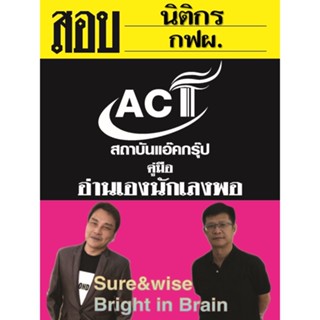 สอบ นิติกร กฟผ.

ACT

สถาบันแอ๊คกรุ๊ป
คู่มือ
อ่านเองนักเลงพอ

Sure&wise
Bright in Brain